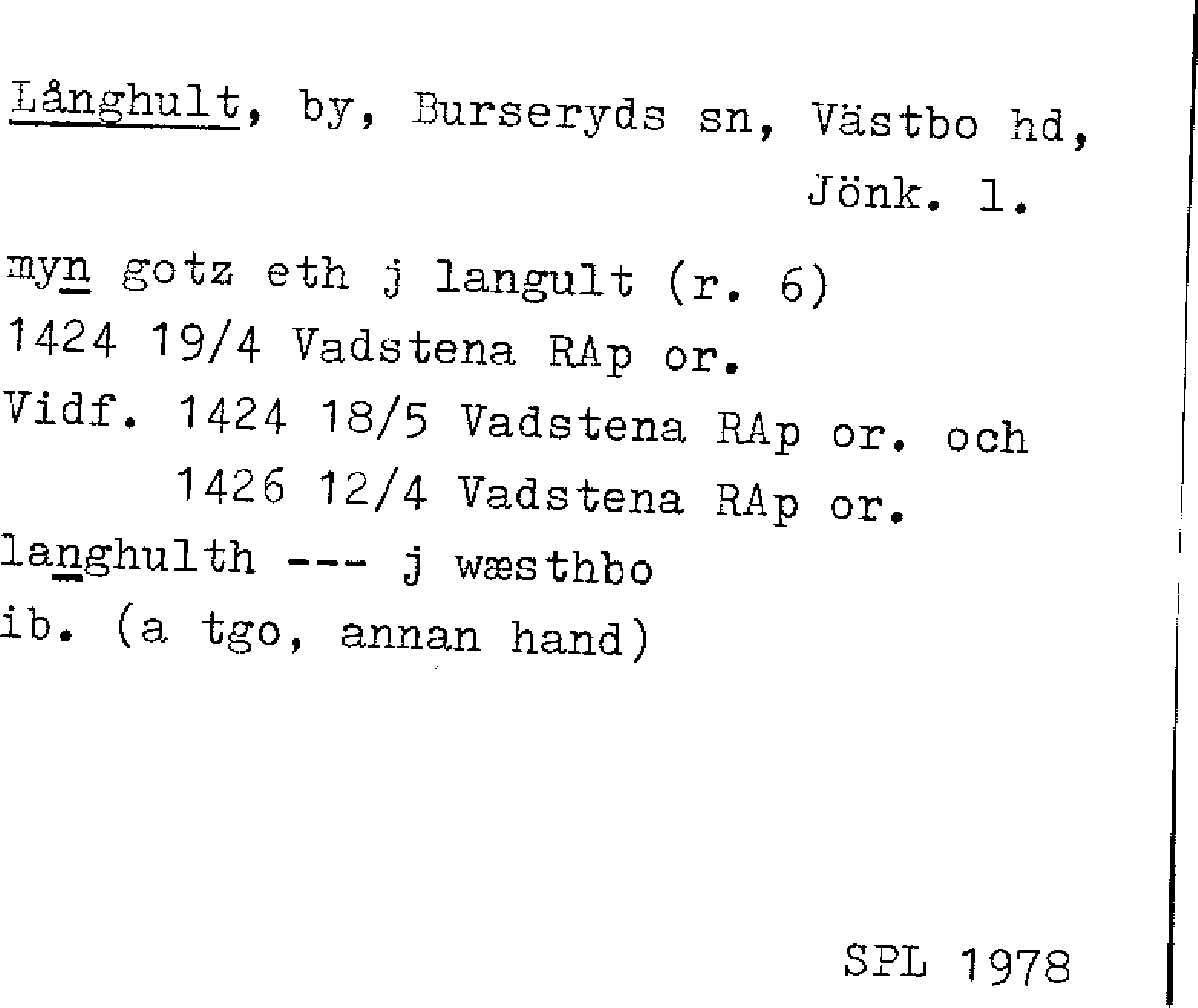 Långhult, by, Burseryds sn, Västbo hd, Jönk. l.

myn gotz eth j langult (r. 6)
1424 19/4 Vadstena RAp or.
Vidf. 1424 18/5 Vadstena RAp or. och
1426 12/4 Vadstena RAp or.
langhulth --- j wæsthbo
ib. (a tgo, annan hand)

SPL 1978